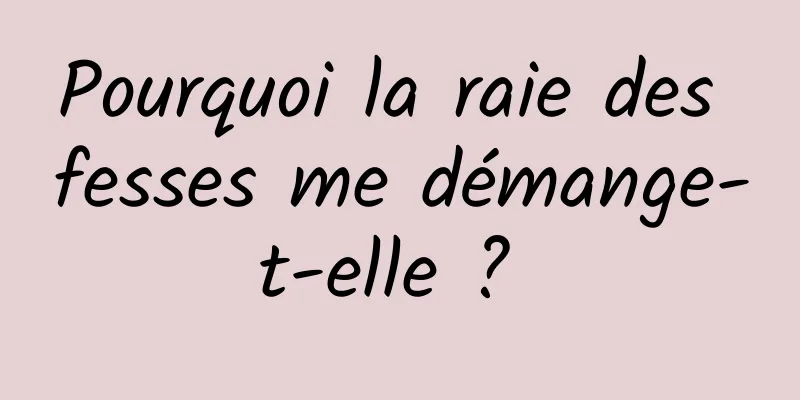 Pourquoi la raie des fesses me démange-t-elle ?